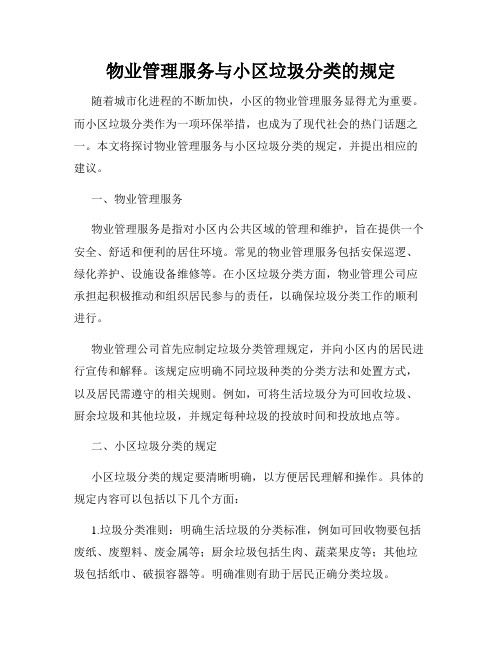 物业管理服务与小区垃圾分类的规定

随着城市化进程的不断加快，小区的物业管理服务显得尤为重要。而小区垃圾分类作为一项环保举措，也成为了现代社会的热门话题之一。本文将探讨物业管理服务与小区垃圾分类的规定，并提出相应的建议。

一、物业管理服务

物业管理服务是指对小区内公共区域的管理和维护，旨在提供一个安全、舒适和便利的居住环境。常见的物业管理服务包括安保巡逻、绿化养护、设施设备维修等。在小区垃圾分类方面，物业管理公司应承担起积极推动和组织居民参与的责任，以确保垃圾分类工作的顺利进行。

物业管理公司首先应制定垃圾分类管理规定，并向小区内的居民进行宣传和解释。该规定应明确不同垃圾种类的分类方法和处置方式，以及居民需遵守的相关规则。例如，可将生活垃圾分为可回收垃圾、厨余垃圾和其他垃圾，并规定每种垃圾的投放时间和投放地点等。

二、小区垃圾分类的规定

小区垃圾分类的规定要清晰明确，以方便居民理解和操作。具体的规定内容可以包括以下几个方面：

1.垃圾分类准则：明确生活垃圾的分类标准，例如可回收物要包括废纸、废塑料、废金属等；厨余垃圾包括生肉、蔬菜果皮等；其他垃圾包括纸巾、破损容器等。明确准则有助于居民正确分类垃圾。